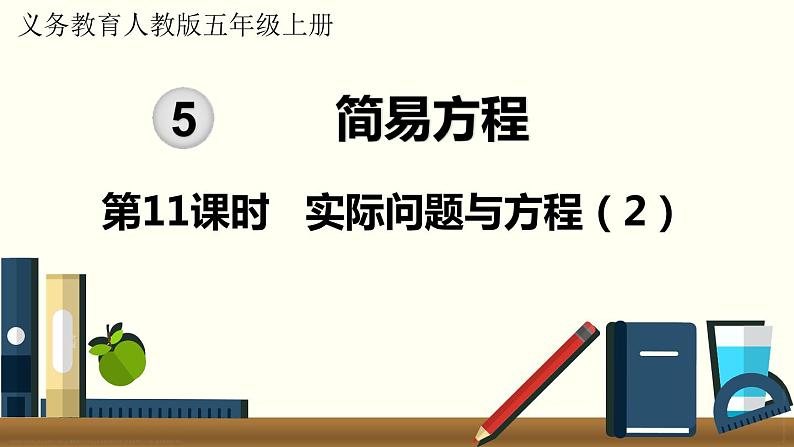 义务教育人教版五年级上册

5 简易方程

第11课时 实际问题与方程（2）